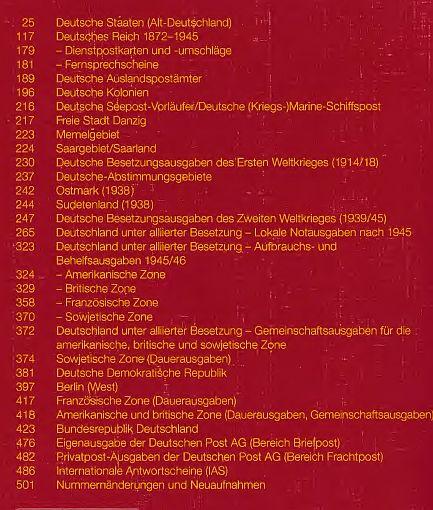 25 Deutsche Staaten (Alt-Deutschland)
117 Deutsches Reich 1872–1945
179 – Dienstpostkarten und -umschläge
181 – Fernsprechscheine
189 Deutsche Auslandspostämter
196 Deutsche Kolonien
216 Deutsche Seepost-Vorläufer/Deutsche (Kriegs-)Marine-Schiffspost
217 Freie Stadt Danzig
223 Memelgebiet
224 Saargebiet/Saarland
230 Deutsche Besetzungsausgaben des Ersten Weltkrieges (1914/18)
237 Deutsche-Abstimmungsgebiete
242 Ostmark (1938)
244 Sudetenland (1938)
247 Deutsche Besetzungsausgaben des Zweiten Weltkrieges (1939/45)
265 Deutschland unter alliierter Besetzung – Lokale Notausgaben nach 1945
323 Deutschland unter alliierter Besetzung – Aufbrauchs- und Behelfsausgaben 1945/46
324 – Amerikanische Zone
329 – Britische Zone
358 – Französische Zone
370 – Sowjetische Zone
372 Deutschland unter alliierter Besetzung – Gemeinschaftsausgaben für die amerikanische, britische und sowjetische Zone
374 Sowjetische Zone (Dauerausgaben)
381 Deutsche Demokratische Republik
397 Berlin (West)
417 Französische Zone (Dauerausgaben)
418 Amerikanische und britische Zone (Dauerausgaben, Gemeinschaftsausgaben)
423 Bundesrepublik Deutschland
476 Eigenausgabe der Deutschen Post AG (Bereich Briefpost)
482 Privatpost-Ausgaben der Deutschen Post AG (Bereich Frachtpost)
486 Internationale Antwortscheine (IAS)
501 Nummernänderungen und Neuaufnahmen